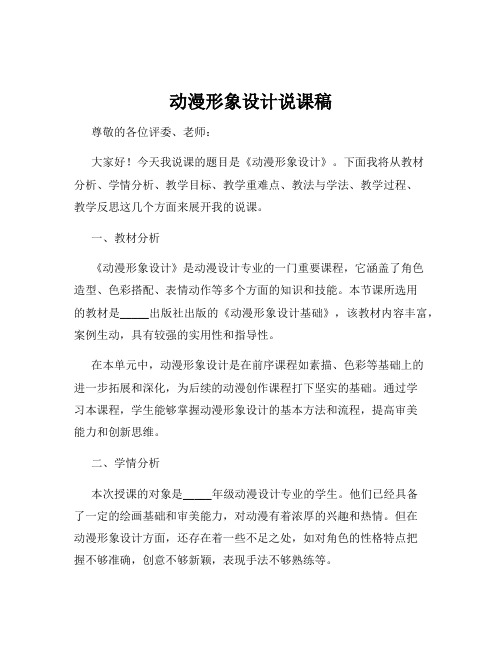 动漫形象设计说课稿

尊敬的各位评委、老师：

大家好！今天我说课的题目是《动漫形象设计》。下面我将从教材分析、学情分析、教学目标、教学重难点、教法与学法、教学过程、教学反思这几个方面来展开我的说课。

一、教材分析

《动漫形象设计》是动漫设计专业的一门重要课程，它涵盖了角色造型、色彩搭配、表情动作等多个方面的知识和技能。本节课所选用的教材是_____出版社出版的《动漫形象设计基础》，该教材内容丰富，案例生动，具有较强的实用性和指导性。

在本单元中，动漫形象设计是在前序课程如素描、色彩等基础上的进一步拓展和深化，为后续的动漫创作课程打下坚实的基础。通过学习本课程，学生能够掌握动漫形象设计的基本方法和流程，提高审美能力和创新思维。

二、学情分析

本次授课的对象是_____年级动漫设计专业的学生。他们已经具备了一定的绘画基础和审美能力，对动漫有着浓厚的兴趣和热情。但在动漫形象设计方面，还存在着一些不足之处，如对角色的性格特点把握不够准确，创意不够新颖，表现手法不够熟练等。